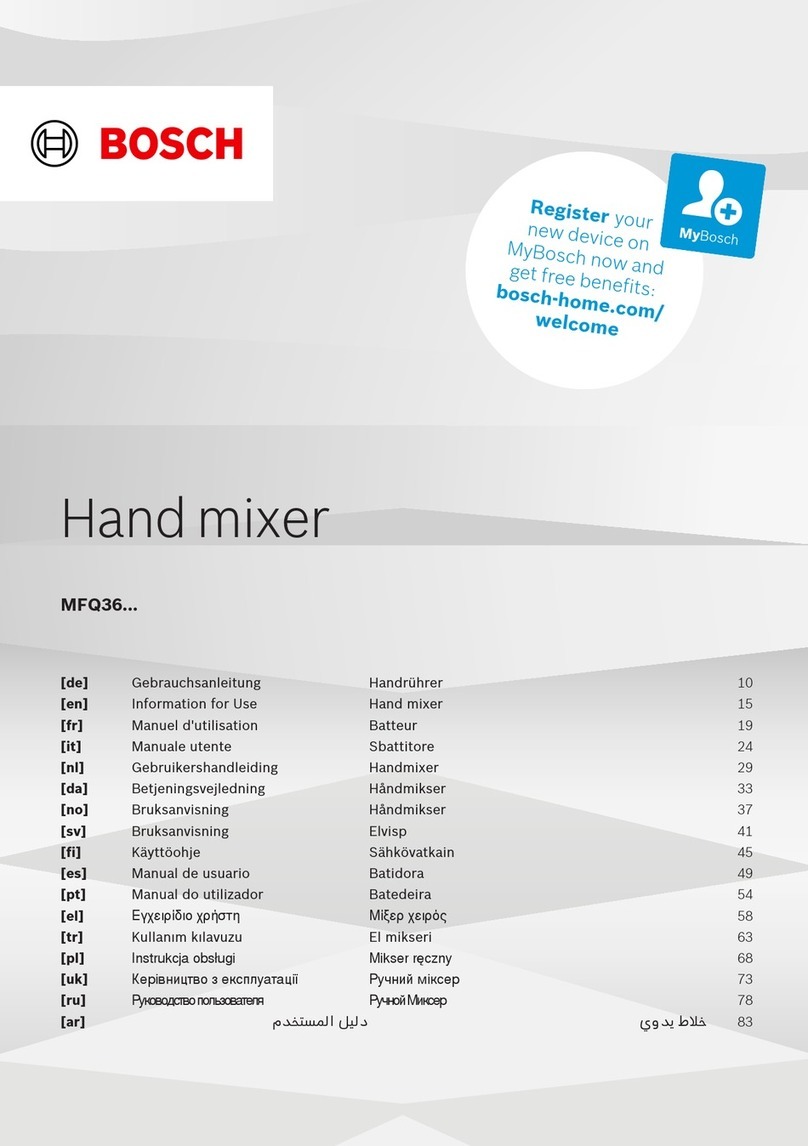 BOSCH

Register your new device on MyBosch now and get free benefits: bosch-home.com/welcome

MyBosch

Hand mixer

MFQ36...

| | | | |
|---|---|---|---|
| [de] | Gebrauchsanleitung | Handrührer | 10 |
| [en] | Information for Use | Hand mixer | 15 |
| [fr] | Manuel d'utilisation | Batteur | 19 |
| [it] | Manuale utente | Sbattitore | 24 |
| [nl] | Gebruikershandleiding | Handmixer | 29 |
| [da] | Betjeningsvejledning | Håndmikser | 33 |
| [no] | Bruksanvisning | Håndmikser | 37 |
| [sv] | Bruksanvisning | Elvisp | 41 |
| [fi] | Käyttöohje | Sähkövatkain | 45 |
| [es] | Manual de usuario | Batidora | 49 |
| [pt] | Manual do utilizador | Batedeira | 54 |
| [el] | Εγχειρίδιο χρήστη | Μίξερ χειρός | 58 |
| [tr] | Kullanım kılavuzu | El mikseri | 63 |
| [pl] | Instrukcja obsługi | Mikser ręczny | 68 |
| [uk] | Керівництво з експлуатації | Ручний міксер | 73 |
| [ru] | Руководство пользователя | Ручной Миксер | 78 |
| [ar] | دليل المستخدم | خلاط يدوي | 83 |